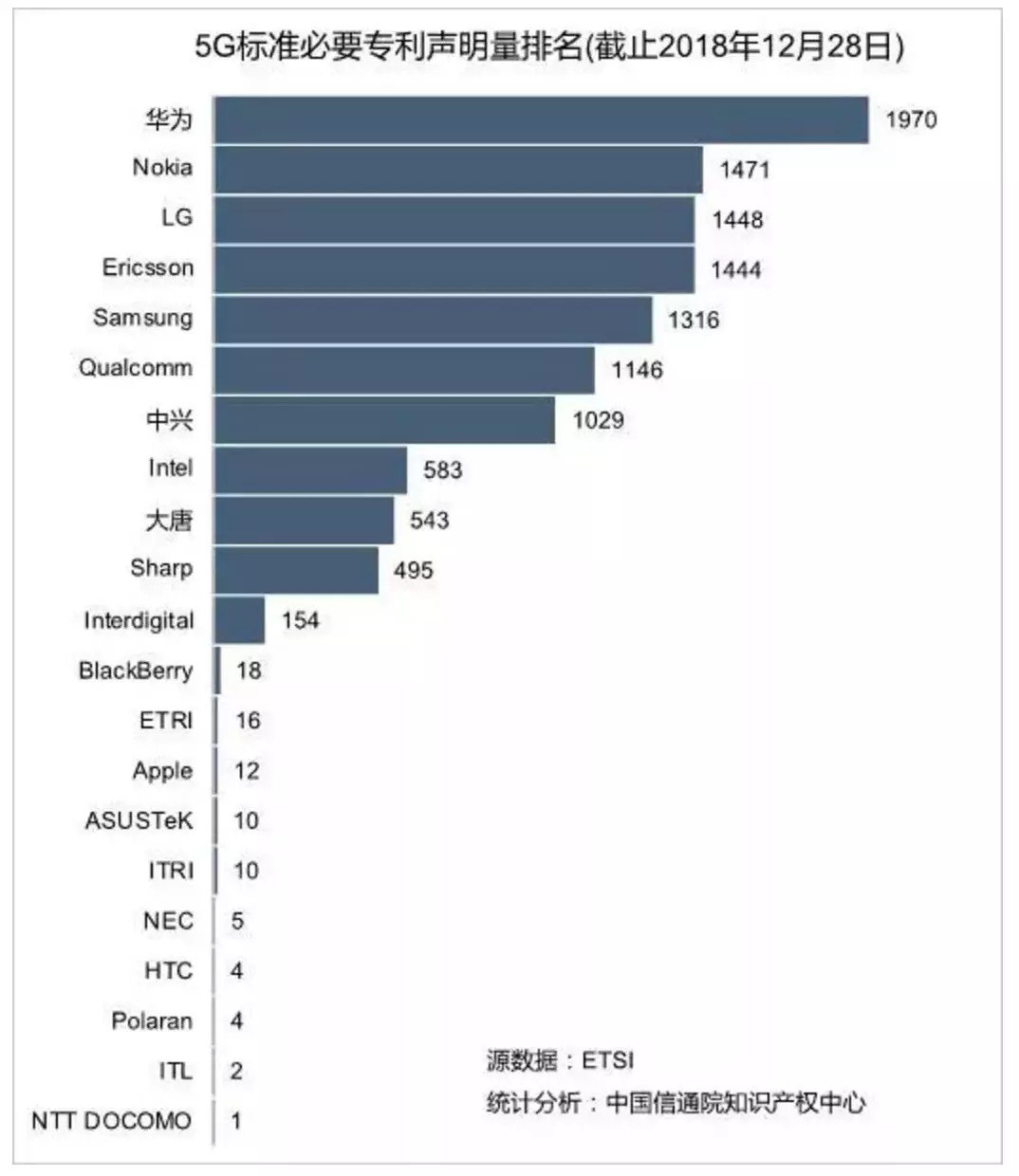 5G标准必要专利声明量排名(截止2018年12月28日)

华为 1970
Nokia 1471
LG 1448
Ericsson 1444
Samsung 1316
Qualcomm 1146
中兴 1029
Intel 583
大唐 543
Sharp 495
Interdigital 154
BlackBerry 18
ETRI 16
Apple 12
ASUSTeK 10
ITRI 10
NEC 5
HTC 4
Polaran 4
ITL 2
NTT DOCOMO 1

源数据：ETSI
统计分析：中国信通院知识产权中心